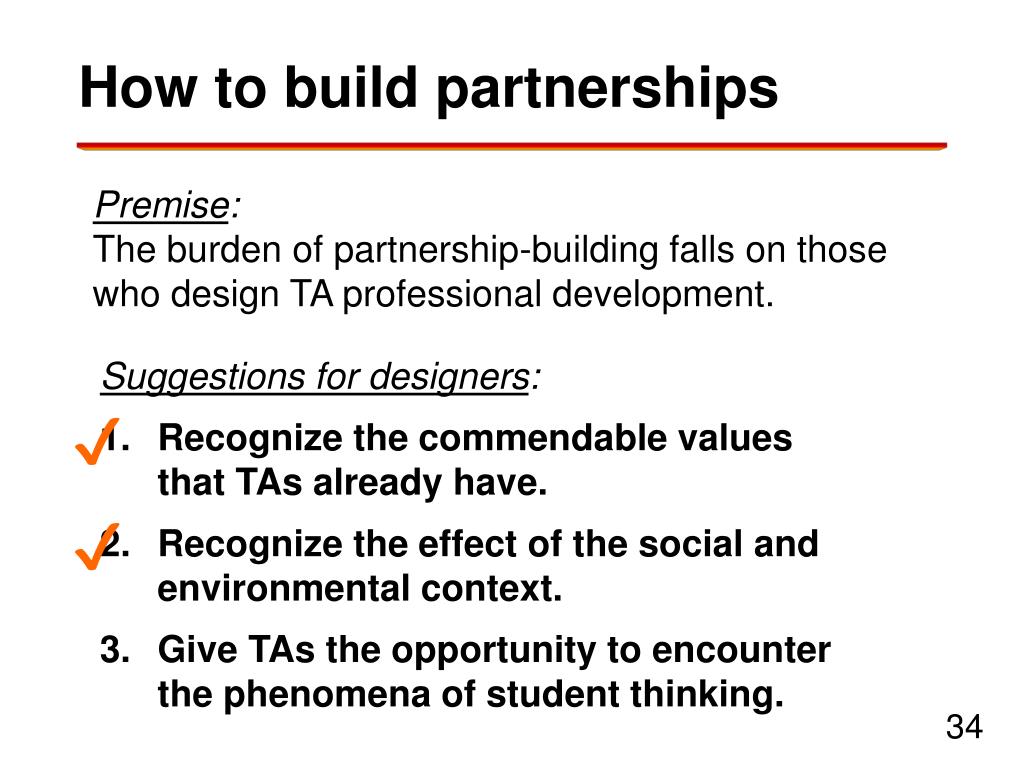 How to build partnerships

Premise:
The burden of partnership-building falls on those who design TA professional development.

Suggestions for designers:

✓ 1. Recognize the commendable values that TAs already have.

✓ 2. Recognize the effect of the social and environmental context.

3. Give TAs the opportunity to encounter the phenomena of student thinking.

34